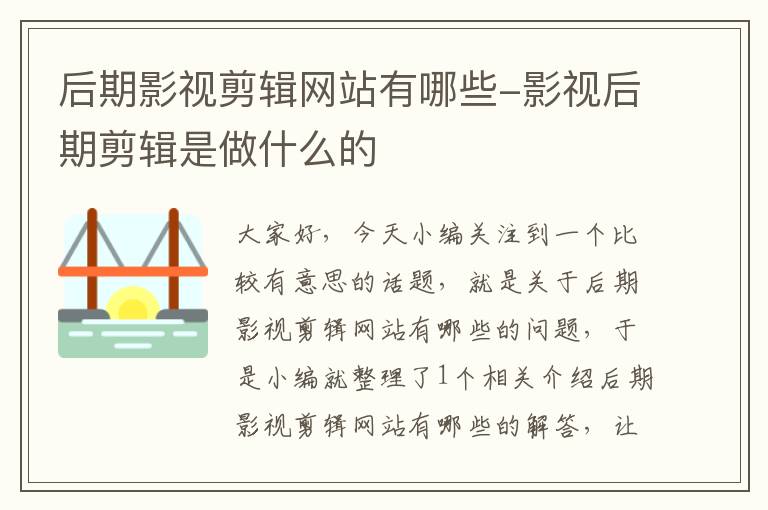 后期影视剪辑网站有哪些-影视后期剪辑是做什么的

大家好，今天小编关注到一个比较有意思的话题，就是关于后期影视剪辑网站有哪些的问题，于是小编就整理了1个相关介绍后期影视剪辑网站有哪些的解答，让